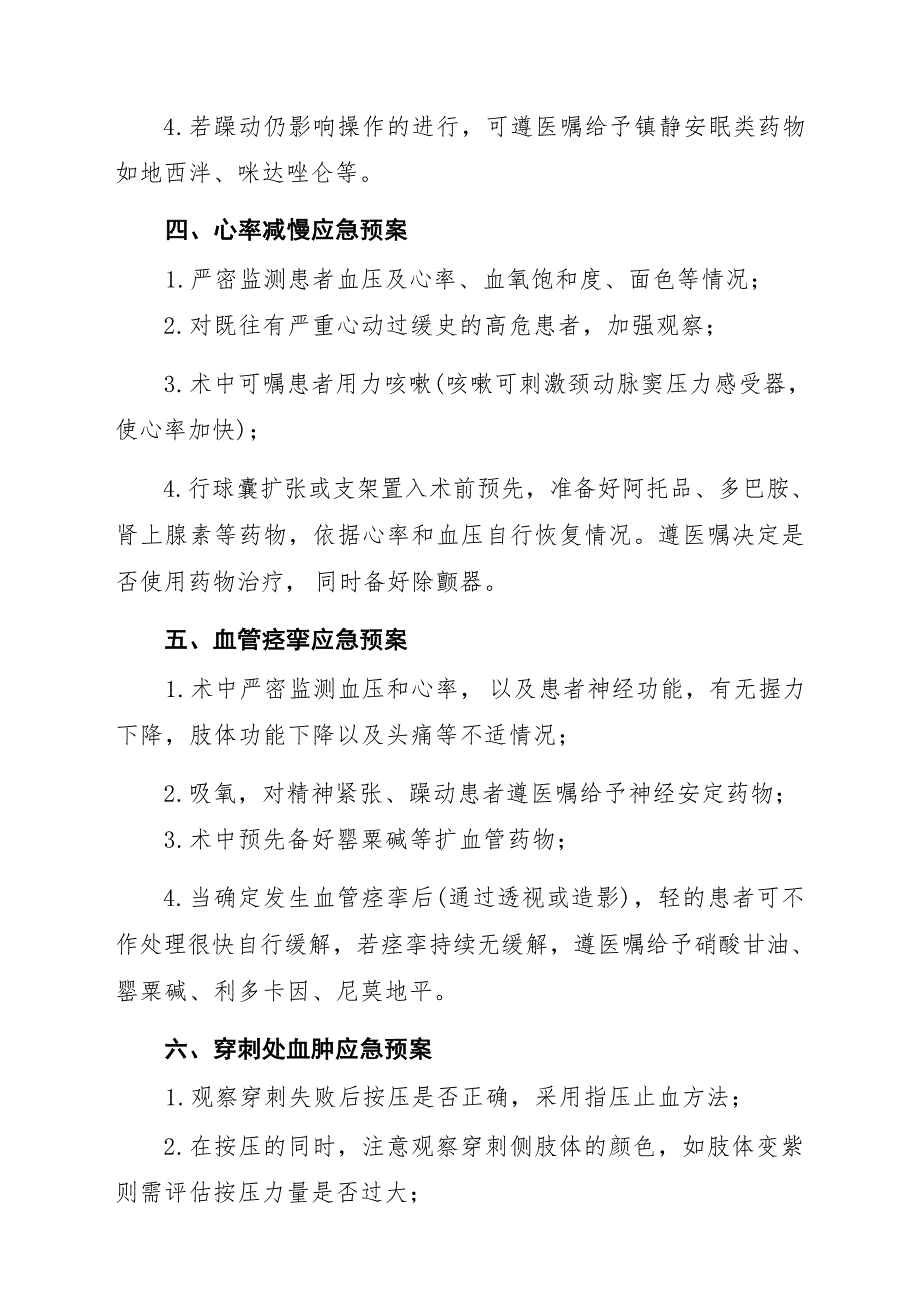 4.若躁动仍影响操作的进行，可遵医嘱给予镇静安眠类药物如地西泮、咪达唑仑等。

四、心率减慢应急预案

1.严密监测患者血压及心率、血氧饱和度、面色等情况；

2.对既往有严重心动过缓史的高危患者，加强观察；

3.术中可嘱患者用力咳嗽(咳嗽可刺激颈动脉窦压力感受器，使心率加快)；

4.行球囊扩张或支架置入术前预先，准备好阿托品、多巴胺、肾上腺素等药物，依据心率和血压自行恢复情况。遵医嘱决定是否使用药物治疗，同时备好除颤器。

五、血管痉挛应急预案

1.术中严密监测血压和心率，以及患者神经功能，有无握力下降，肢体功能下降以及头痛等不适情况；

2.吸氧，对精神紧张、躁动患者遵医嘱给予神经安定药物；

3.术中预先备好罂粟碱等扩血管药物；

4.当确定发生血管痉挛后(通过透视或造影)，轻的患者可不作处理很快自行缓解，若痉挛持续无缓解，遵医嘱给予硝酸甘油、罂粟碱、利多卡因、尼莫地平。

六、穿刺处血肿应急预案

1.观察穿刺失败后按压是否正确，采用指压止血方法；

2.在按压的同时，注意观察穿刺侧肢体的颜色，如肢体变紫则需评估按压力量是否过大；